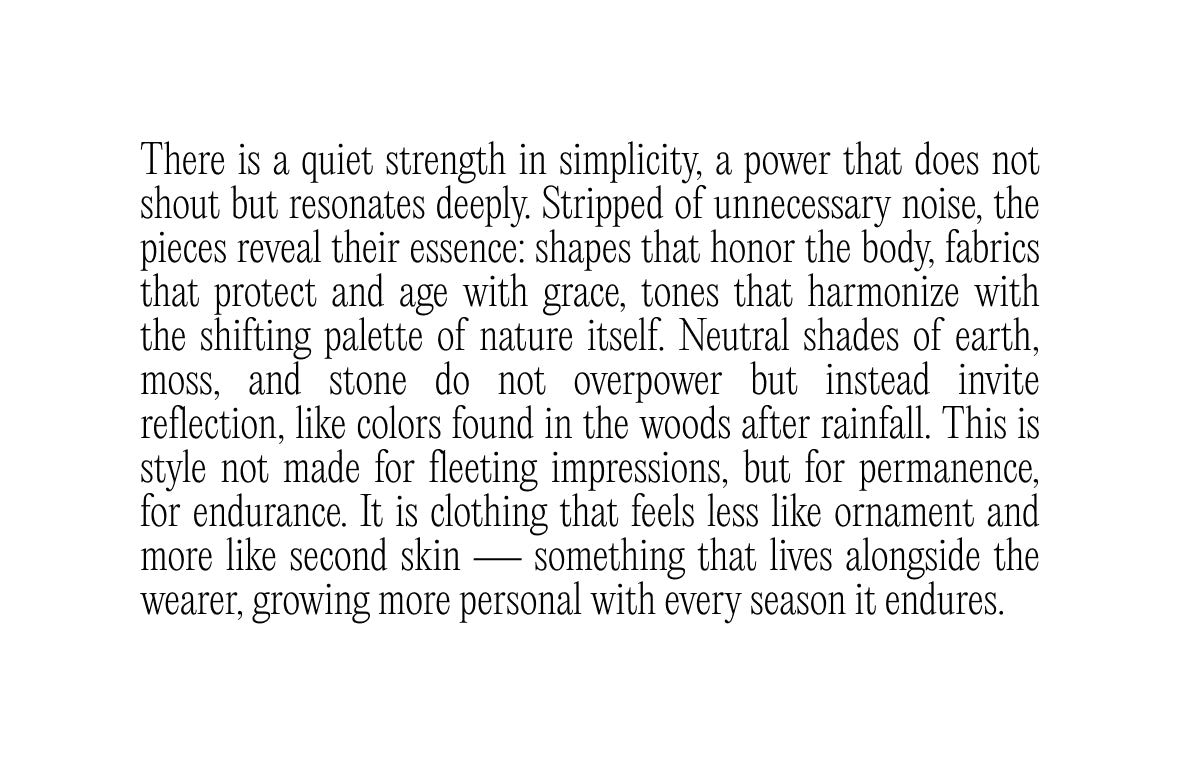 There is a quiet strength in simplicity, a power that does not shout but resonates deeply. Stripped of unnecessary noise, the pieces reveal their essence: shapes that honor the body, fabrics that protect and age with grace, tones that harmonize with the shifting palette of nature itself. Neutral shades of earth, moss, and stone do not overpower but instead invite reflection, like colors found in the woods after rainfall. This is style not made for fleeting impressions, but for permanence, for endurance. It is clothing that feels less like ornament and more like second skin — something that lives alongside the wearer, growing more personal with every season it endures.